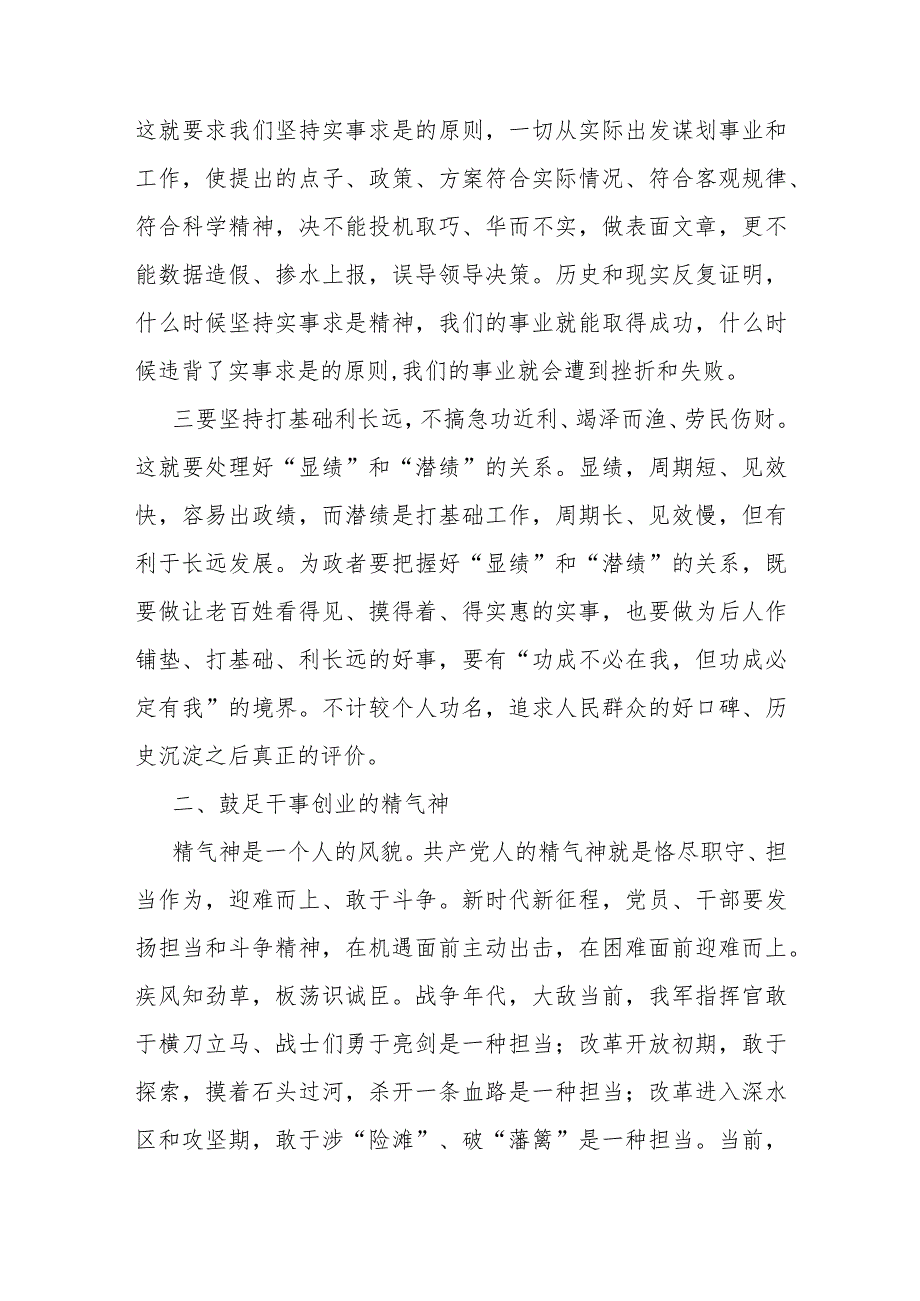 这就要求我们坚持实事求是的原则，一切从实际出发谋划事业和工作，使提出的点子、政策、方案符合实际情况、符合客观规律、符合科学精神，决不能投机取巧、华而不实，做表面文章，更不能数据造假、掺水上报，误导领导决策。历史和现实反复证明，什么时候坚持实事求是精神，我们的事业就能取得成功，什么时候违背了实事求是的原则,我们的事业就会遭到挫折和失败。

三要坚持打基础利长远，不搞急功近利、竭泽而渔、劳民伤财。这就要处理好“显绩”和“潜绩”的关系。显绩，周期短、见效快，容易出政绩，而潜绩是打基础工作，周期长、见效慢，但有利于长远发展。为政者要把握好“显绩”和“潜绩”的关系，既要做让老百姓看得见、摸得着、得实惠的实事，也要做为后人作铺垫、打基础、利长远的好事，要有“功成不必在我，但功成必定有我”的境界。不计较个人功名，追求人民群众的好口碑、历史沉淀之后真正的评价。

二、鼓足干事创业的精气神

精气神是一个人的风貌。共产党人的精气神就是恪尽职守、担当作为，迎难而上、敢于斗争。新时代新征程，党员、干部要发扬担当和斗争精神，在机遇面前主动出击，在困难面前迎难而上。疾风知劲草，板荡识诚臣。战争年代，大敌当前，我军指挥官敢于横刀立马、战士们勇于亮剑是一种担当；改革开放初期，敢于探索，摸着石头过河，杀开一条血路是一种担当；改革进入深水区和攻坚期，敢于涉“险滩”、破“藩篱”是一种担当。当前，